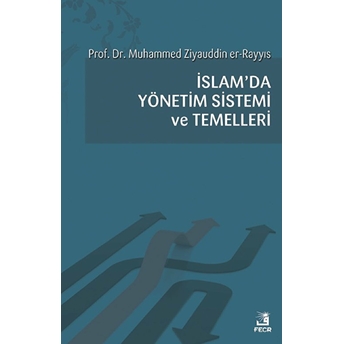 Prof. Dr. Muhammed Ziyauddin er-Rayyıs

İSLAM'DA YÖNETİM SİSTEMİ ve TEMELLERİ

FECR